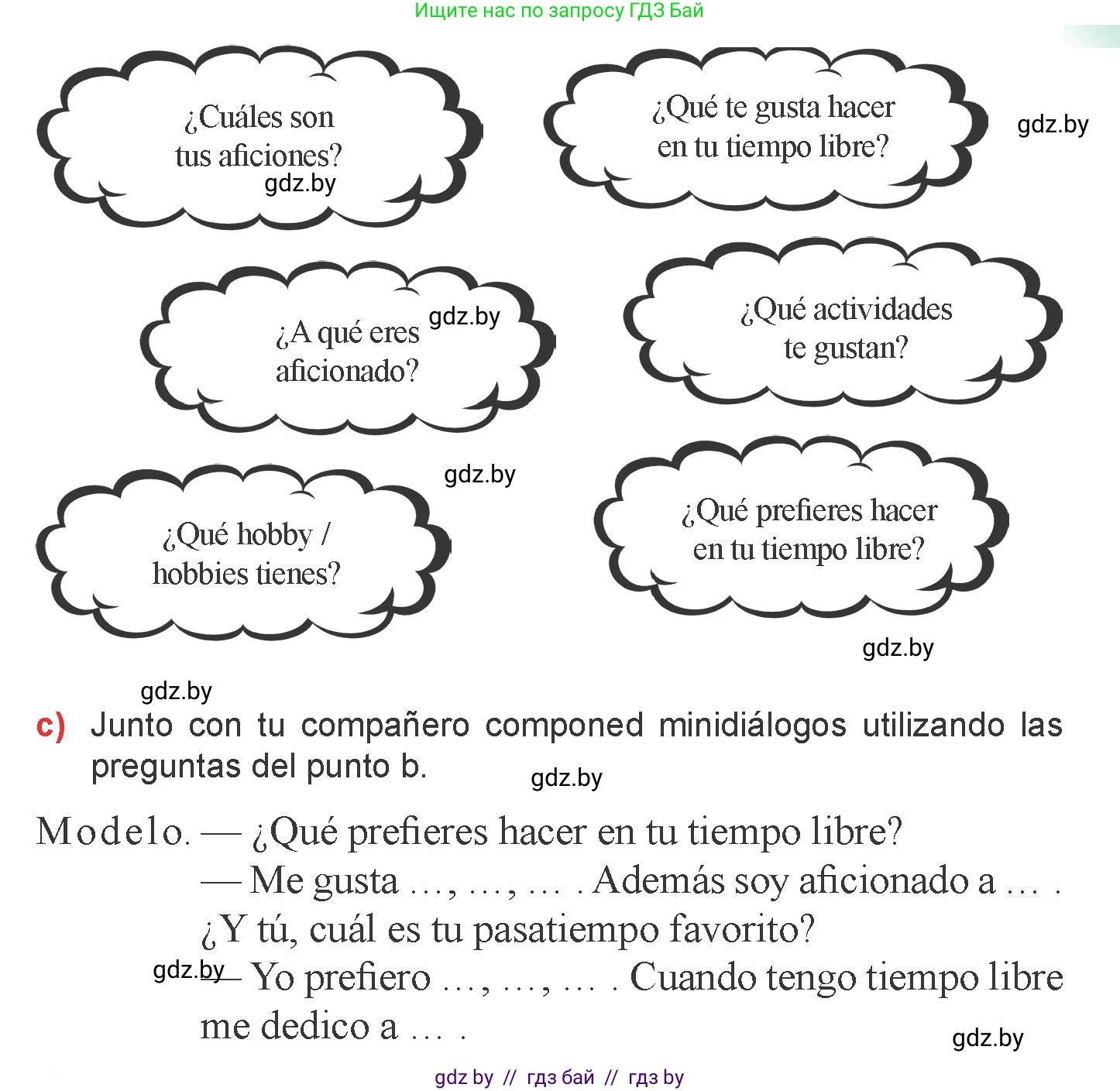 Ищите нас по запросу ГДЗ Бай

¿Cuáles son tus aficiones?

gdz.by

¿Qué te gusta hacer en tu tiempo libre?

gdz.by

¿A qué eres aficionado?

gdz.by

¿Qué actividades te gustan?

gdz.by

¿Qué hobby / hobbies tienes?

¿Qué prefieres hacer en tu tiempo libre?

gdz.by

gdz.by

c) Junto con tu compañero componed minidiálogos utilizando las preguntas del punto b.

gdz.by

Modelo. — ¿Qué prefieres hacer en tu tiempo libre?
— Me gusta ..., ..., ... . Además soy aficionado a ... .
¿Y tú, cuál es tu pasatiempo favorito?
gdz.by
— Yo prefiero ..., ..., ... . Cuando tengo tiempo libre me dedico a ... .

gdz.by

gdz by // гдз бай // гдз by